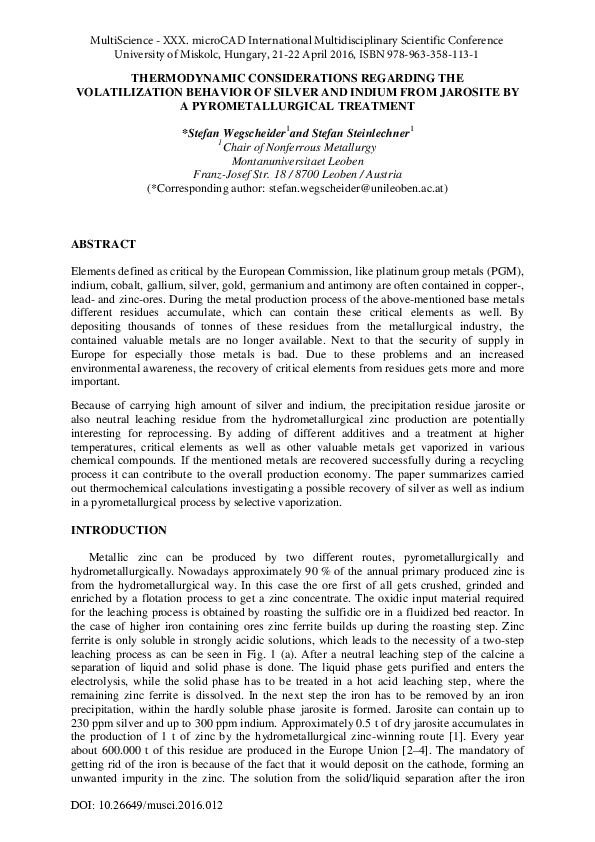 MultiScience - XXX. microCAD International Multidisciplinary Scientific Conference
University of Miskolc, Hungary, 21-22 April 2016, ISBN 978-963-358-113-1

THERMODYNAMIC CONSIDERATIONS REGARDING THE VOLATILIZATION BEHAVIOR OF SILVER AND INDIUM FROM JAROSITE BY A PYROMETALLURGICAL TREATMENT

*Stefan Wegscheider$^1$and Stefan Steinlechner$^1$
$^1$Chair of Nonferrous Metallurgy
Montanuniversitaet Leoben
Franz-Josef Str. 18 / 8700 Leoben / Austria
(*Corresponding author: stefan.wegscheider@unileoben.ac.at)

ABSTRACT

Elements defined as critical by the European Commission, like platinum group metals (PGM), indium, cobalt, gallium, silver, gold, germanium and antimony are often contained in copper-, lead- and zinc-ores. During the metal production process of the above-mentioned base metals different residues accumulate, which can contain these critical elements as well. By depositing thousands of tonnes of these residues from the metallurgical industry, the contained valuable metals are no longer available. Next to that the security of supply in Europe for especially those metals is bad. Due to these problems and an increased environmental awareness, the recovery of critical elements from residues gets more and more important.

Because of carrying high amount of silver and indium, the precipitation residue jarosite or also neutral leaching residue from the hydrometallurgical zinc production are potentially interesting for reprocessing. By adding of different additives and a treatment at higher temperatures, critical elements as well as other valuable metals get vaporized in various chemical compounds. If the mentioned metals are recovered successfully during a recycling process it can contribute to the overall production economy. The paper summarizes carried out thermochemical calculations investigating a possible recovery of silver as well as indium in a pyrometallurgical process by selective vaporization.

INTRODUCTION

Metallic zinc can be produced by two different routes, pyrometallurgically and hydrometallurgically. Nowadays approximately 90 % of the annual primary produced zinc is from the hydrometallurgical way. In this case the ore first of all gets crushed, grinded and enriched by a flotation process to get a zinc concentrate. The oxidic input material required for the leaching process is obtained by roasting the sulfidic ore in a fluidized bed reactor. In the case of higher iron containing ores zinc ferrite builds up during the roasting step. Zinc ferrite is only soluble in strongly acidic solutions, which leads to the necessity of a two-step leaching process as can be seen in Fig. 1 (a). After a neutral leaching step of the calcine a separation of liquid and solid phase is done. The liquid phase gets purified and enters the electrolysis, while the solid phase has to be treated in a hot acid leaching step, where the remaining zinc ferrite is dissolved. In the next step the iron has to be removed by an iron precipitation, within the hardly soluble phase jarosite is formed. Jarosite can contain up to 230 ppm silver and up to 300 ppm indium. Approximately 0.5 t of dry jarosite accumulates in the production of 1 t of zinc by the hydrometallurgical zinc-winning route [1]. Every year about 600.000 t of this residue are produced in the Europe Union [2–4]. The mandatory of getting rid of the iron is because of the fact that it would deposit on the cathode, forming an unwanted impurity in the zinc. The solution from the solid/liquid separation after the iron

DOI: 10.26649/musci.2016.012